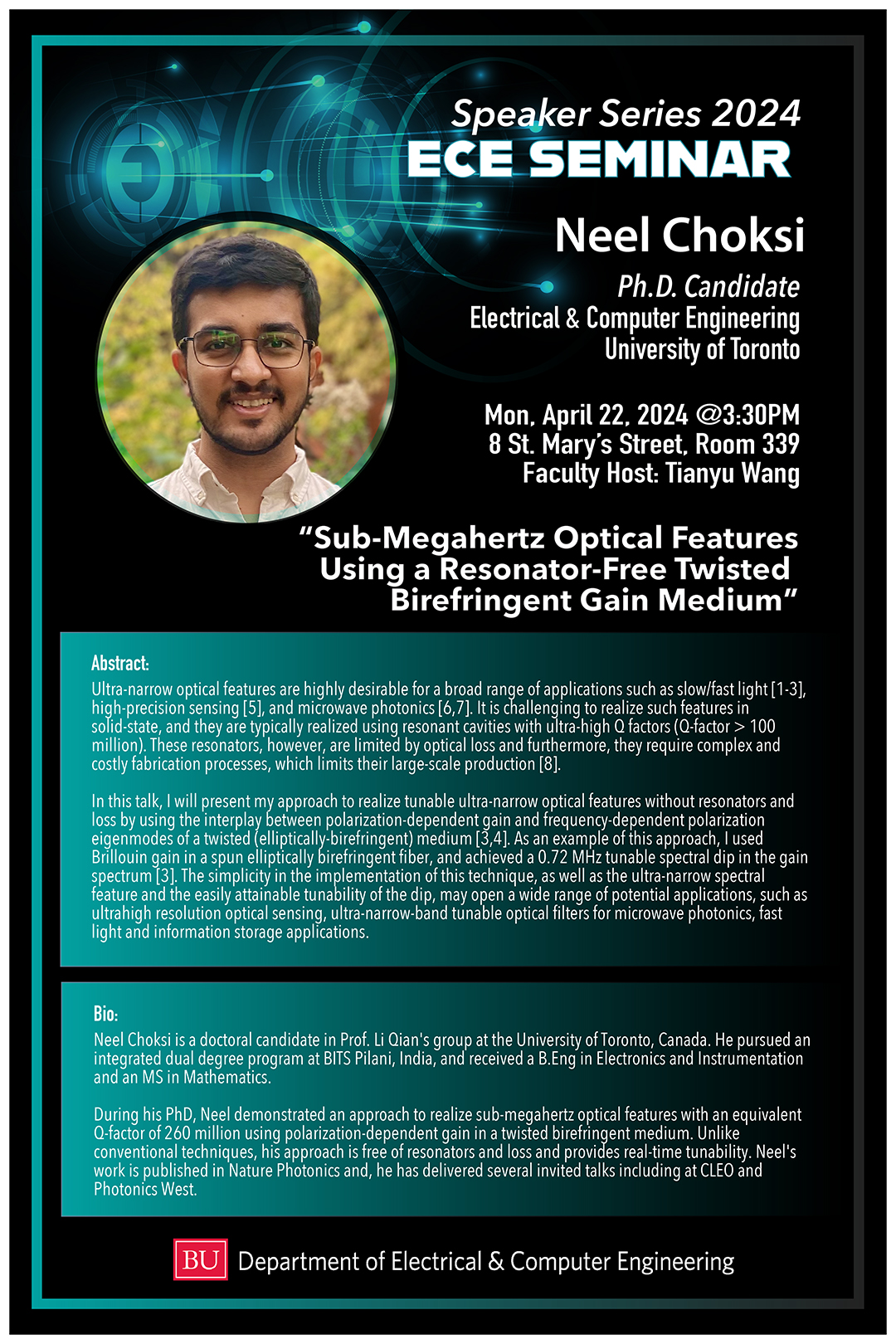 Speaker Series 2024
ECE SEMINAR

Neel Choksi

Ph.D. Candidate
Electrical & Computer Engineering
University of Toronto

Mon, April 22, 2024 @3:30PM
8 St. Mary's Street, Room 339
Faculty Host: Tianyu Wang

"Sub-Megahertz Optical Features Using a Resonator-Free Twisted Birefringent Gain Medium"

Abstract:
Ultra-narrow optical features are highly desirable for a broad range of applications such as slow/fast light [1-3], high-precision sensing [5], and microwave photonics [6,7]. It is challenging to realize such features in solid-state, and they are typically realized using resonant cavities with ultra-high Q factors (Q-factor > 100 million). These resonators, however, are limited by optical loss and furthermore, they require complex and costly fabrication processes, which limits their large-scale production [8].

In this talk, I will present my approach to realize tunable ultra-narrow optical features without resonators and loss by using the interplay between polarization-dependent gain and frequency-dependent polarization eigenmodes of a twisted (elliptically-birefringent) medium [3,4]. As an example of this approach, I used Brillouin gain in a spun elliptically birefringent fiber, and achieved a 0.72 MHz tunable spectral dip in the gain spectrum [3]. The simplicity in the implementation of this technique, as well as the ultra-narrow spectral feature and the easily attainable tunability of the dip, may open a wide range of potential applications, such as ultrahigh resolution optical sensing, ultra-narrow-band tunable optical filters for microwave photonics, fast light and information storage applications.

Bio:
Neel Choksi is a doctoral candidate in Prof. Li Qian's group at the University of Toronto, Canada. He pursued an integrated dual degree program at BITS Pilani, India, and received a B.Eng in Electronics and Instrumentation and an MS in Mathematics.

During his PhD, Neel demonstrated an approach to realize sub-megahertz optical features with an equivalent Q-factor of 260 million using polarization-dependent gain in a twisted birefringent medium. Unlike conventional techniques, his approach is free of resonators and loss and provides real-time tunability. Neel's work is published in Nature Photonics and, he has delivered several invited talks including at CLEO and Photonics West.

BU Department of Electrical & Computer Engineering